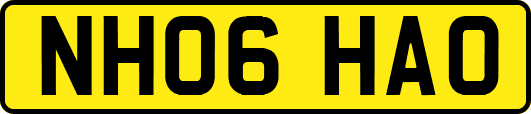 NH06 HAO